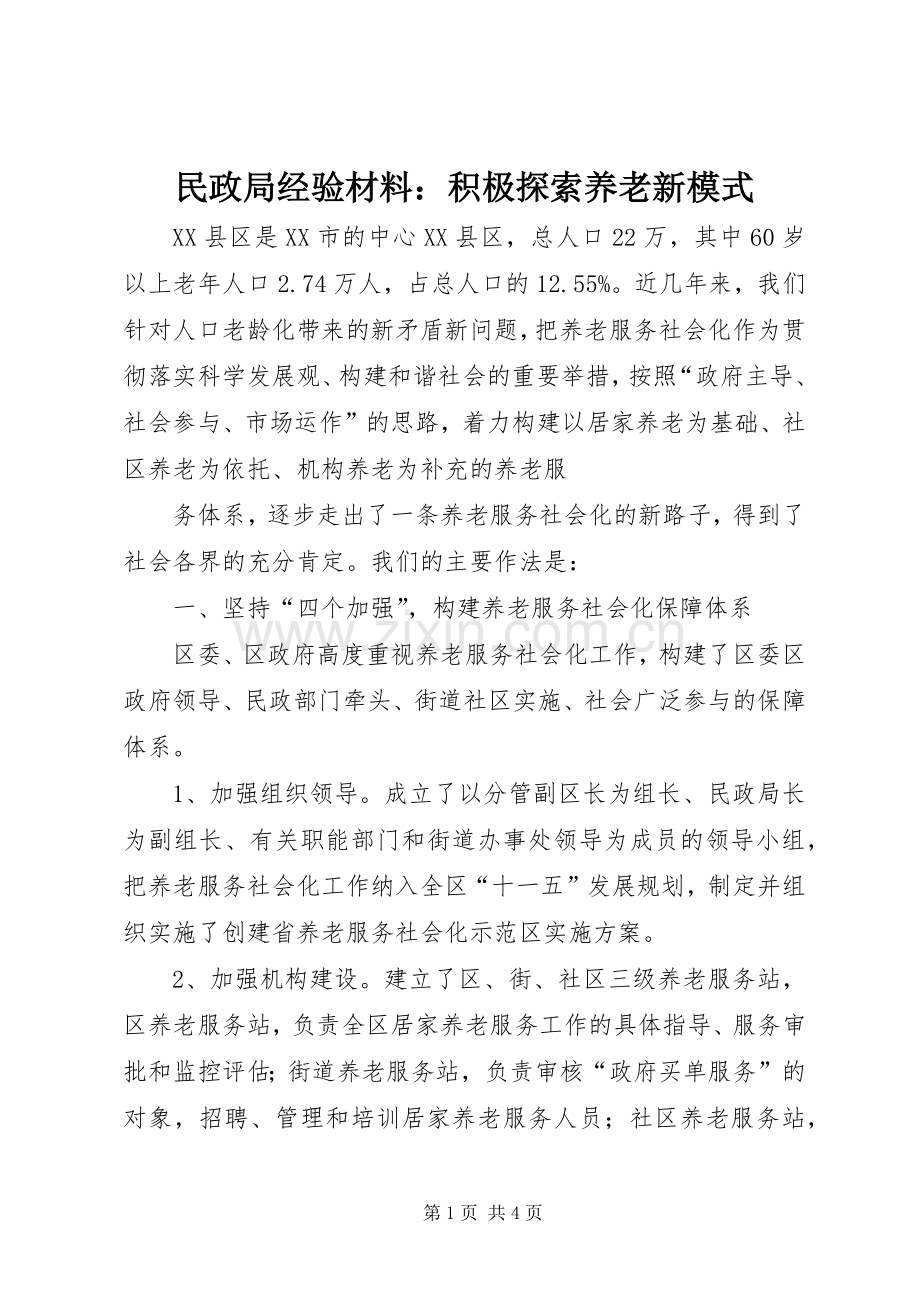 民政局经验材料：积极探索养老新模式

XX县区是XX市的中心XX县区，总人口22万，其中60岁以上老年人口2.74万人，占总人口的12.55%。近几年来，我们针对人口老龄化带来的新矛盾新问题，把养老服务社会化作为贯彻落实科学发展观、构建和谐社会的重要举措，按照“政府主导、社会参与、市场运作”的思路，着力构建以居家养老为基础、社区养老为依托、机构养老为补充的养老服

务体系，逐步走出了一条养老服务社会化的新路子，得到了社会各界的充分肯定。我们的主要作法是：

一、坚持“四个加强”，构建养老服务社会化保障体系

区委、区政府高度重视养老服务社会化工作，构建了区委区政府领导、民政部门牵头、街道社区实施、社会广泛参与的保障体系。

1、加强组织领导。成立了以分管副区长为组长、民政局长为副组长、有关职能部门和街道办事处领导为成员的领导小组，把养老服务社会化工作纳入全区“十一五”发展规划，制定并组织实施了创建省养老服务社会化示范区实施方案。

2、加强机构建设。建立了区、街、社区三级养老服务站，区养老服务站，负责全区居家养老服务工作的具体指导、服务审批和监控评估；街道养老服务站，负责审核“政府买单服务”的对象，招聘、管理和培训居家养老服务人员；社区养老服务站，

第1页 共4页

www.zixin.com.cn